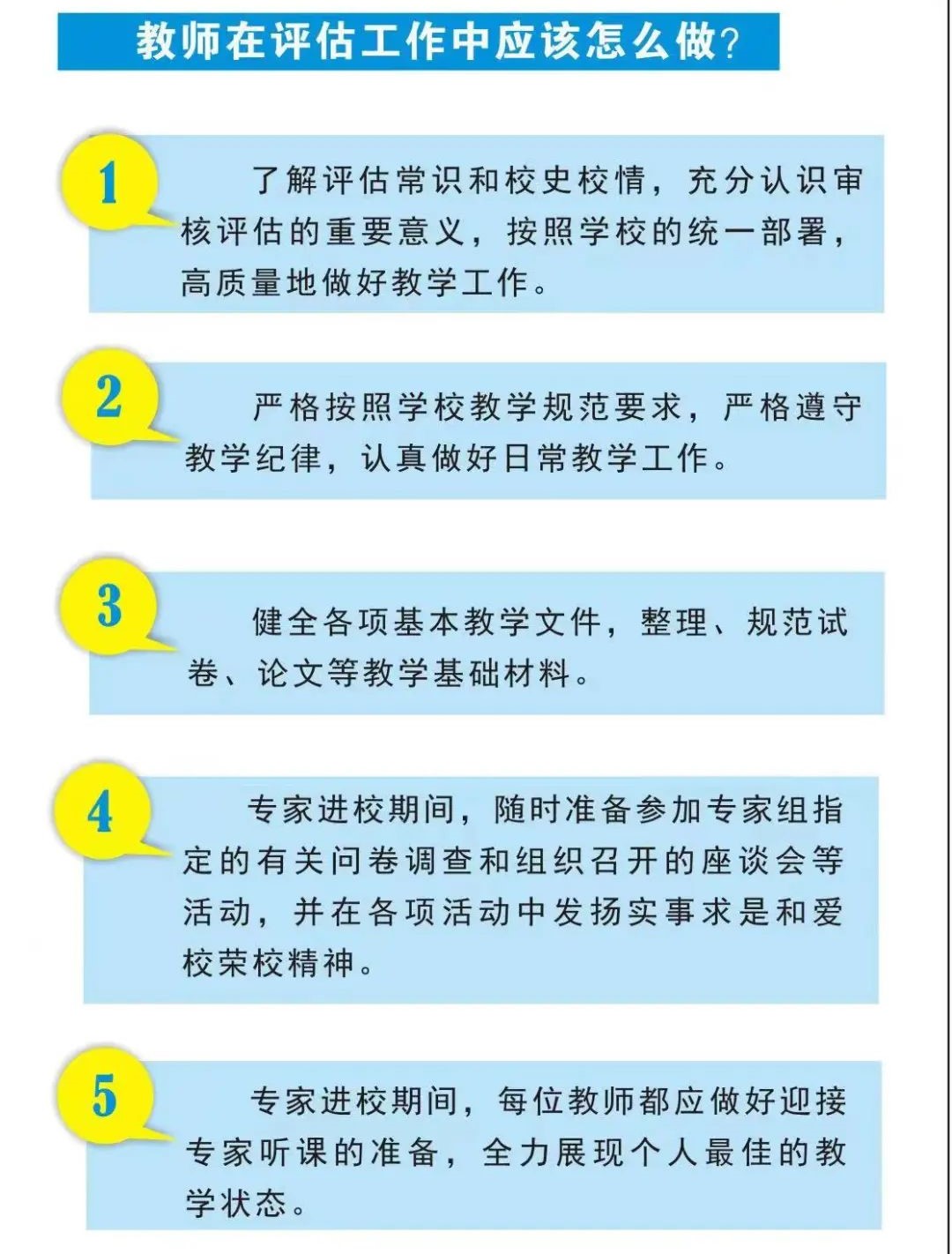 教师在评估工作中应该怎么做?

1

了解评估常识和校史校情，充分认识审核评估的重要意义，按照学校的统一部署，高质量地做好教学工作。

2

严格按照学校教学规范要求，严格遵守教学纪律，认真做好日常教学工作。

3

健全各项基本教学文件，整理、规范试卷、论文等教学基础材料。

4

专家进校期间，随时准备参加专家组指定的有关问卷调查和组织召开的座谈会等活动，并在各项活动中发扬实事求是和爱校荣校精神。

5

专家进校期间，每位教师都应做好迎接专家听课的准备，全力展现个人最佳的教学状态。